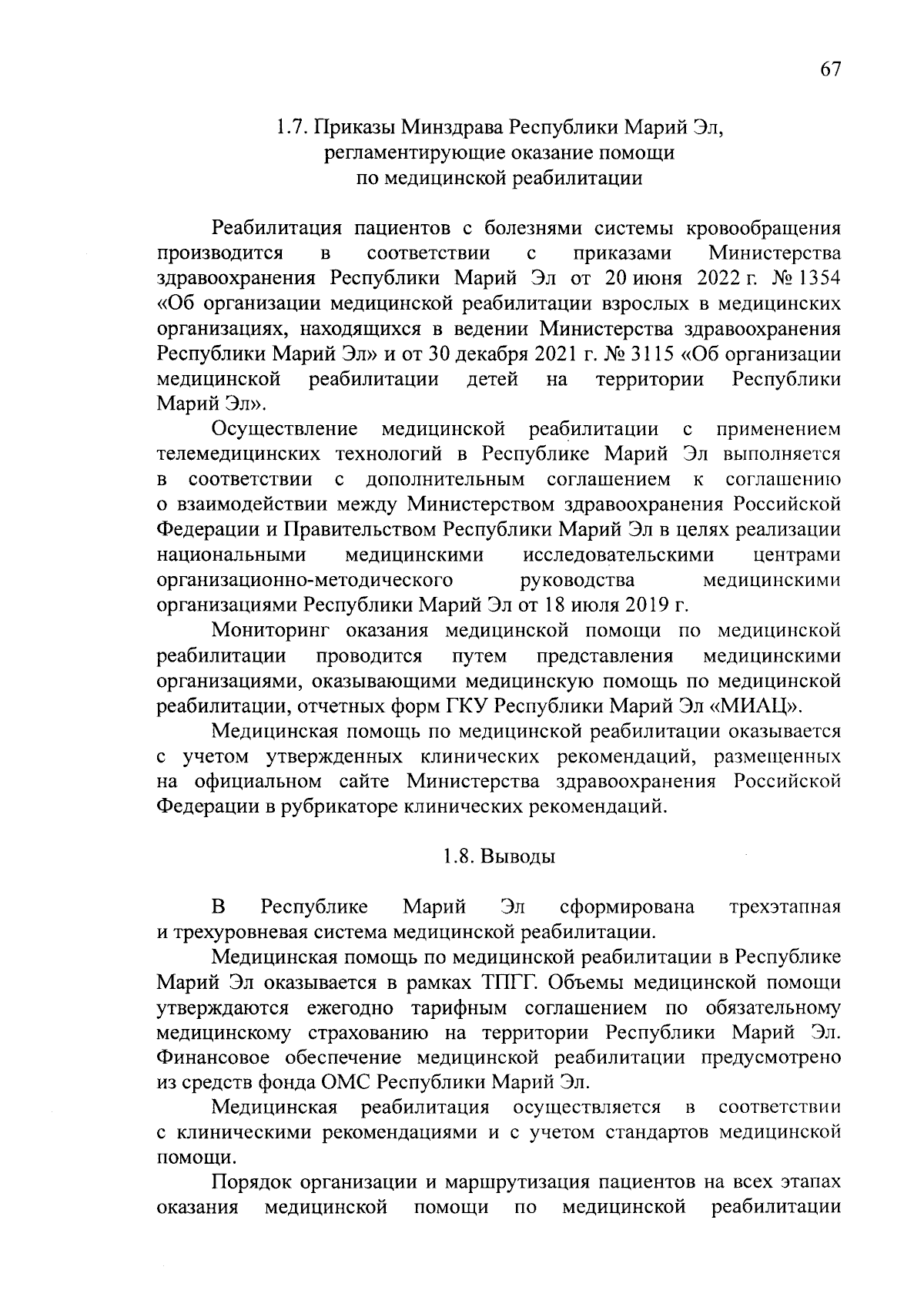 67

1.7. Приказы Минздрава Республики Марий Эл, регламентирующие оказание помощи по медицинской реабилитации

Реабилитация пациентов с болезнями системы кровообращения производится в соответствии с приказами Министерства здравоохранения Республики Марий Эл от 20 июня 2022 г. № 1354 «Об организации медицинской реабилитации взрослых в медицинских организациях, находящихся в ведении Министерства здравоохранения Республики Марий Эл» и от 30 декабря 2021 г. № 3115 «Об организации медицинской реабилитации детей на территории Республики Марий Эл».

Осуществление медицинской реабилитации с применением телемедицинских технологий в Республике Марий Эл выполняется в соответствии с дополнительным соглашением к соглашению о взаимодействии между Министерством здравоохранения Российской Федерации и Правительством Республики Марий Эл в целях реализации национальными медицинскими исследовательскими центрами организационно-методического руководства медицинскими организациями Республики Марий Эл от 18 июля 2019 г.

Мониторинг оказания медицинской помощи по медицинской реабилитации проводится путем представления медицинскими организациями, оказывающими медицинскую помощь по медицинской реабилитации, отчетных форм ГКУ Республики Марий Эл «МИАЦ».

Медицинская помощь по медицинской реабилитации оказывается с учетом утвержденных клинических рекомендаций, размещенных на официальном сайте Министерства здравоохранения Российской Федерации в рубрикаторе клинических рекомендаций.

1.8. Выводы

В Республике Марий Эл сформирована трехэтапная и трехуровневая система медицинской реабилитации.

Медицинская помощь по медицинской реабилитации в Республике Марий Эл оказывается в рамках ТПГГ. Объемы медицинской помощи утверждаются ежегодно тарифным соглашением по обязательному медицинскому страхованию на территории Республики Марий Эл. Финансовое обеспечение медицинской реабилитации предусмотрено из средств фонда ОМС Республики Марий Эл.

Медицинская реабилитация осуществляется в соответствии с клиническими рекомендациями и с учетом стандартов медицинской помощи.

Порядок организации и маршрутизация пациентов на всех этапах оказания медицинской помощи по медицинской реабилитации